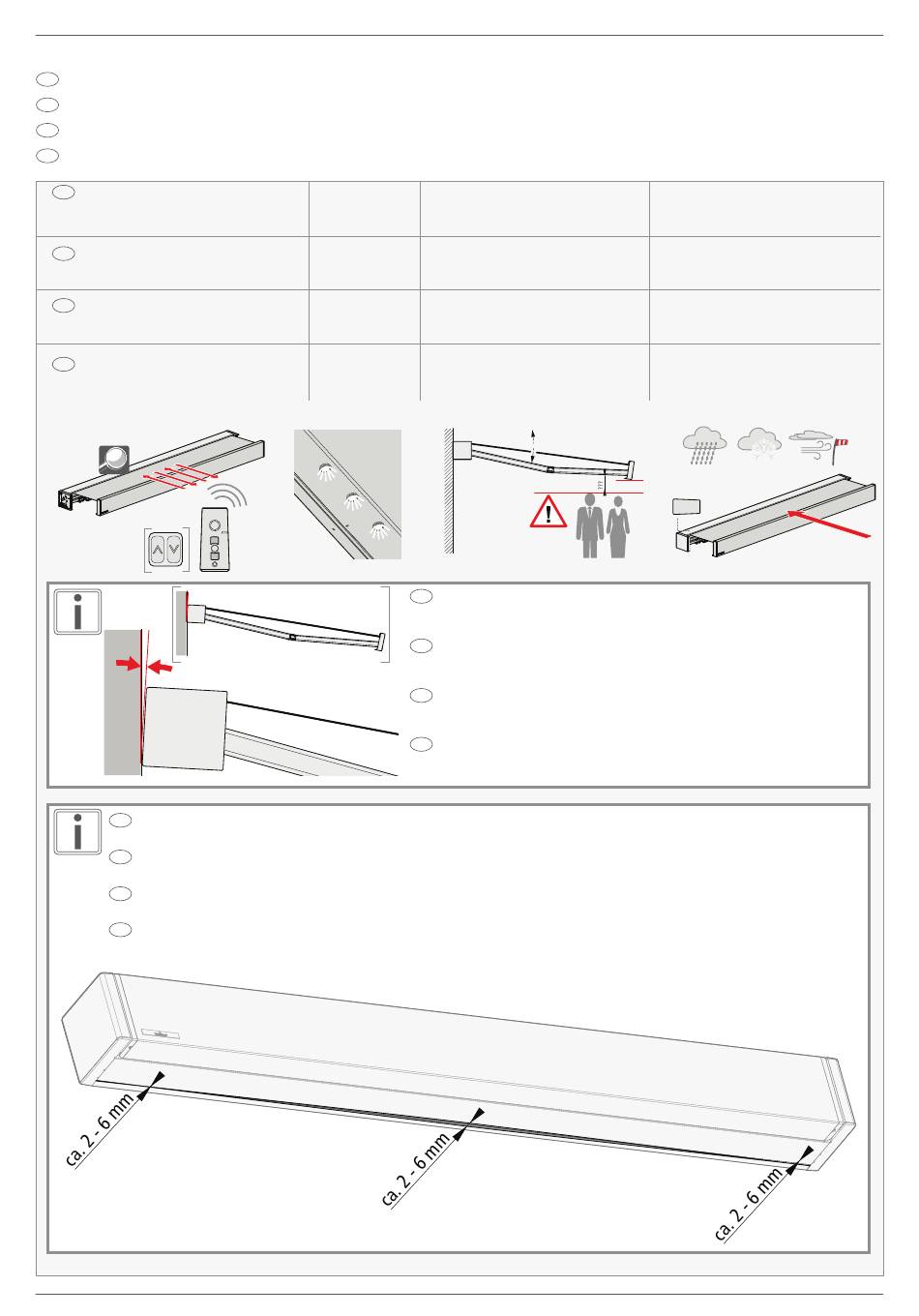 ca. 2 - 6 mm

ca. 2 - 6 mm

ca. 2 - 6 mm